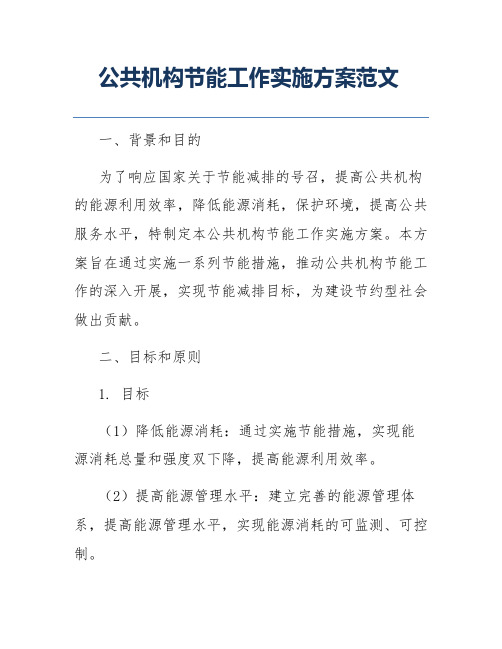 公共机构节能工作实施方案范文

一、背景和目的

为了响应国家关于节能减排的号召，提高公共机构的能源利用效率，降低能源消耗，保护环境，提高公共服务水平，特制定本公共机构节能工作实施方案。本方案旨在通过实施一系列节能措施，推动公共机构节能工作的深入开展，实现节能减排目标，为建设节约型社会做出贡献。

二、目标和原则

1. 目标

（1）降低能源消耗：通过实施节能措施，实现能源消耗总量和强度双下降，提高能源利用效率。

（2）提高能源管理水平：建立完善的能源管理体系，提高能源管理水平，实现能源消耗的可监测、可控制。